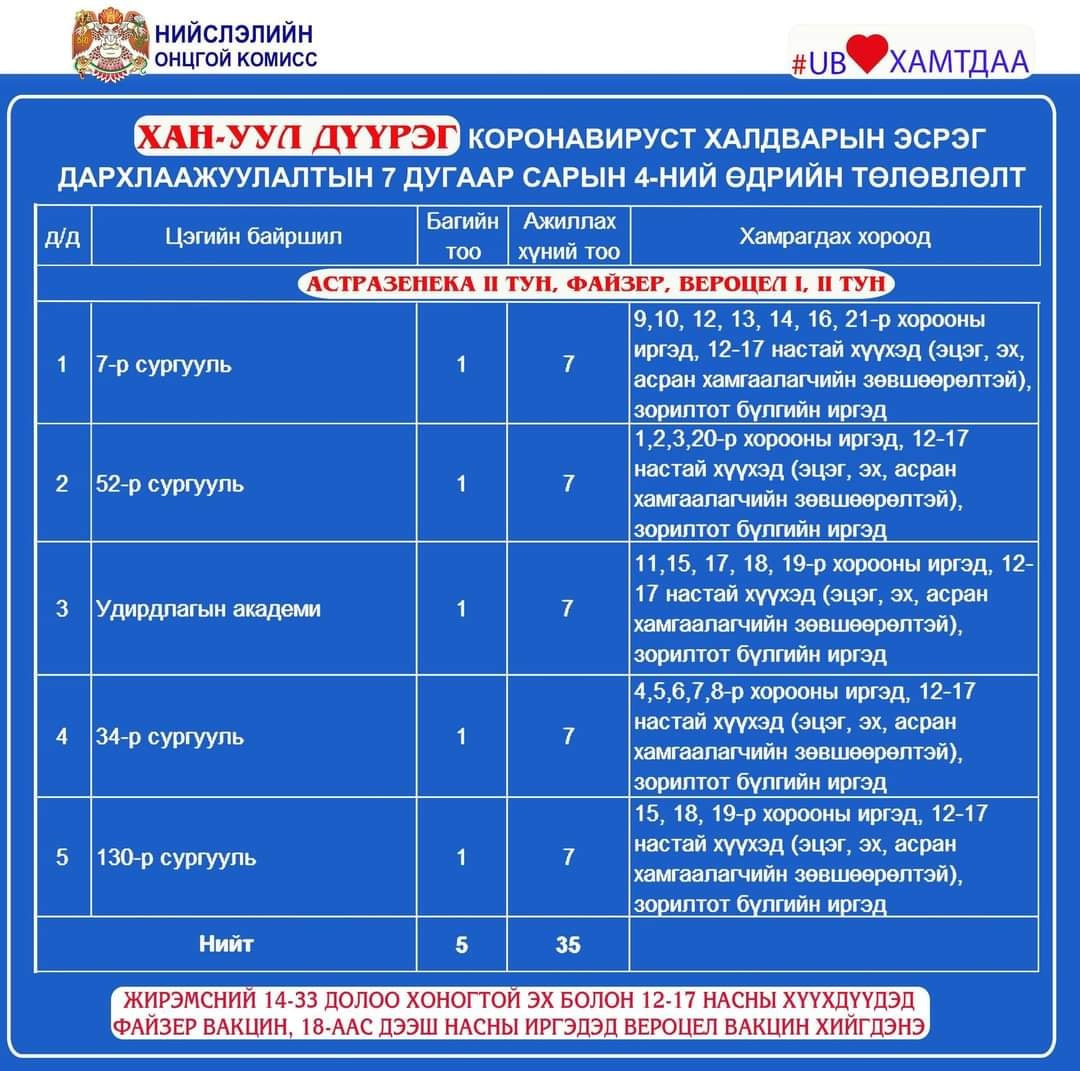 НИЙСЛЭЛИЙН ОНЦГОЙ КОМИСС

#UB ХАМТДАА

ХАН-УУЛ ДҮҮРЭГ КОРОНАВИРУСТ ХАЛДВАРЫН ЭСРЭГ ДАРХЛААЖУУЛАЛТЫН 7 ДУГААР САРЫН 4-НИЙ ӨДРИЙН ТӨЛӨВЛӨЛТ

| д/д | Цэгийн байршил | Багийн тоо | Ажиллах хүний тоо | Хамрагдах хороод |
|---|---|---|---|---|
| АСТРАЗЕНЕКА II ТУН, ФАЙЗЕР, ВЕРОЦЕЛ I, II ТУН | | | | |
| 1 | 7-р сургууль | 1 | 7 | 9,10, 12, 13, 14, 16, 21-р хорооны иргэд, 12-17 настай хүүхэд (эцэг, эх, асран хамгаалагчийн зөвшөөрөлтэй), зорилтот бүлгийн иргэд |
| 2 | 52-р сургууль | 1 | 7 | 1,2,3,20-р хорооны иргэд, 12-17 настай хүүхэд (эцэг, эх, асран хамгаалагчийн зөвшөөрөлтэй), зорилтот бүлгийн иргэд |
| 3 | Удирдлагын академи | 1 | 7 | 11,15, 17, 18, 19-р хорооны иргэд, 12-17 настай хүүхэд (эцэг, эх, асран хамгаалагчийн зөвшөөрөлтэй), зорилтот бүлгийн иргэд |
| 4 | 34-р сургууль | 1 | 7 | 4,5,6,7,8-р хорооны иргэд, 12-17 настай хүүхэд (эцэг, эх, асран хамгаалагчийн зөвшөөрөлтэй), зорилтот бүлгийн иргэд |
| 5 | 130-р сургууль | 1 | 7 | 15, 18, 19-р хорооны иргэд, 12-17 настай хүүхэд (эцэг, эх, асран хамгаалагчийн зөвшөөрөлтэй), зорилтот бүлгийн иргэд |
| | Нийт | 5 | 35 | |

ЖИРЭМСНИЙ 14-33 ДОЛОО ХОНОГТОЙ ЭХ БОЛОН 12-17 НАСНЫ ХҮҮХДҮҮДЭД ФАЙЗЕР ВАКЦИН, 18-ААС ДЭЭШ НАСНЫ ИРГЭДЭД ВЕРОЦЕЛ ВАКЦИН ХИЙГДЭНЭ